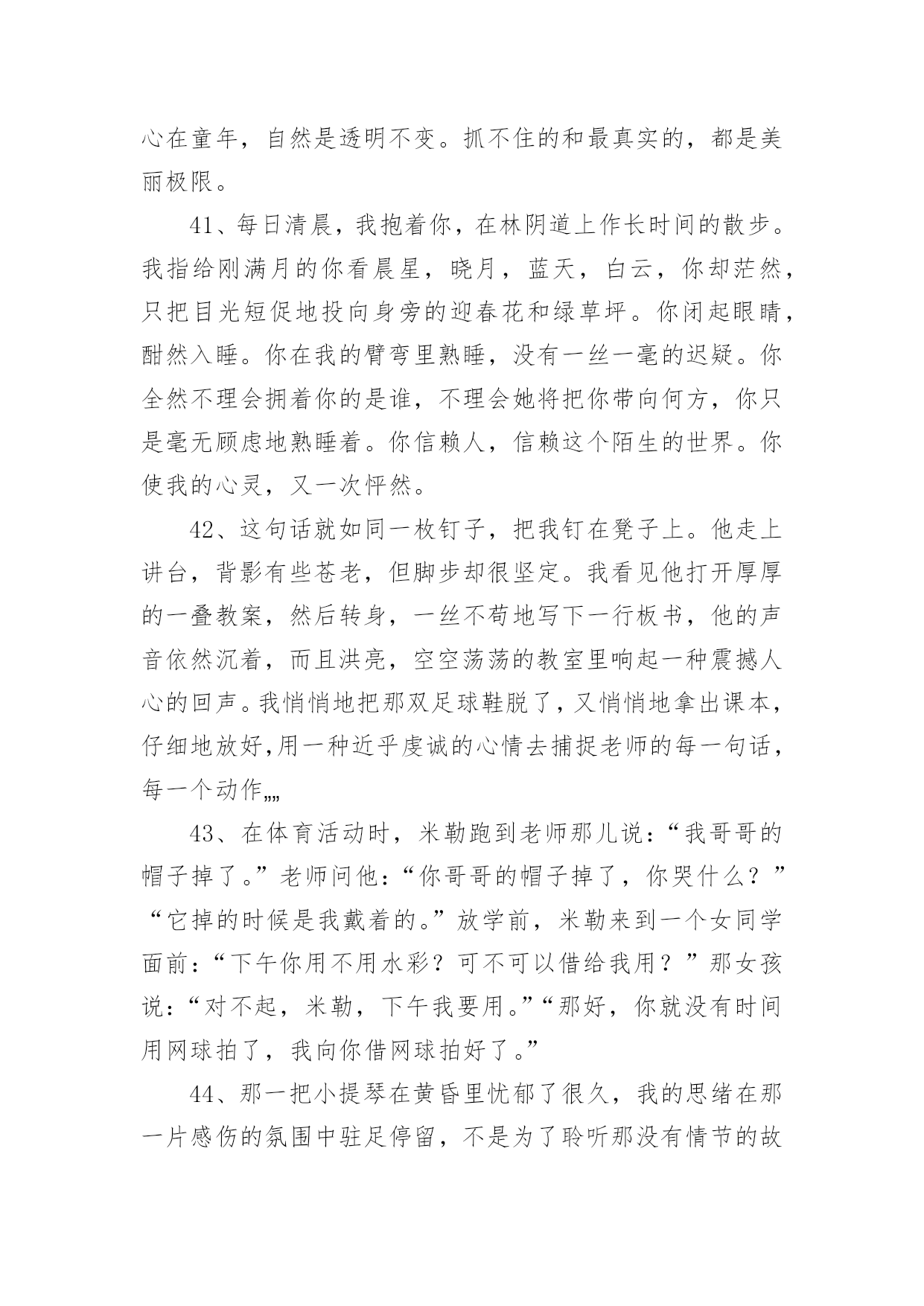 心在童年，自然是透明不变。抓不住的和最真实的，都是美丽极限。

41、每日清晨，我抱着你，在林阴道上作长时间的散步。我指给刚满月的你看晨星，晓月，蓝天，白云，你却茫然，只把目光短促地投向身旁的迎春花和绿草坪。你闭起眼睛，酣然入睡。你在我的臂弯里熟睡，没有一丝一毫的迟疑。你全然不理会拥着你的是谁，不理会她将把你带向何方，你只是毫无顾虑地熟睡着。你信赖人，信赖这个陌生的世界。你使我的心灵，又一次怦然。

42、这句话就如同一枚钉子，把我钉在凳子上。他走上讲台，背影有些苍老，但脚步却很坚定。我看见他打开厚厚的一叠教案，然后转身，一丝不苟地写下一行板书，他的声音依然沉着，而且洪亮，空空荡荡的教室里响起一种震撼人心的回声。我悄悄地把那双足球鞋脱了，又悄悄地拿出课本，仔细地放好,用一种近乎虔诚的心情去捕捉老师的每一句话，每一个动作„„

43、在体育活动时，米勒跑到老师那儿说：“我哥哥的帽子掉了。”老师问他：“你哥哥的帽子掉了，你哭什么？”“它掉的时候是我戴着的。”放学前，米勒来到一个女同学面前：“下午你用不用水彩？可不可以借给我用？”那女孩说：“对不起，米勒，下午我要用。”“那好，你就没有时间用网球拍了，我向你借网球拍好了。”

44、那一把小提琴在黄昏里忧郁了很久，我的思绪在那一片感伤的氛围中驻足停留，不是为了聆听那没有情节的故